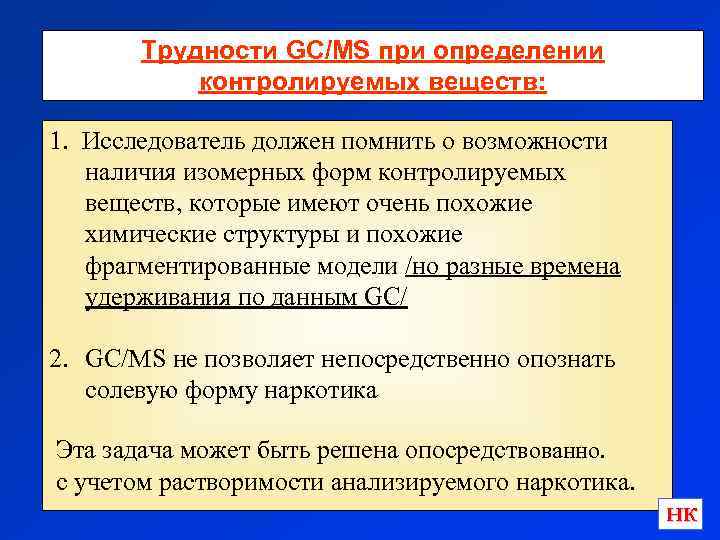 Трудности GC/MS при определении контролируемых веществ:

1. Исследователь должен помнить о возможности наличия изомерных форм контролируемых веществ, которые имеют очень похожие химические структуры и похожие фрагментированные модели /но разные времена удерживания по данным GC/

2. GC/MS не позволяет непосредственно опознать солевую форму наркотика

Эта задача может быть решена опосредствованно. с учетом растворимости анализируемого наркотика.

НК